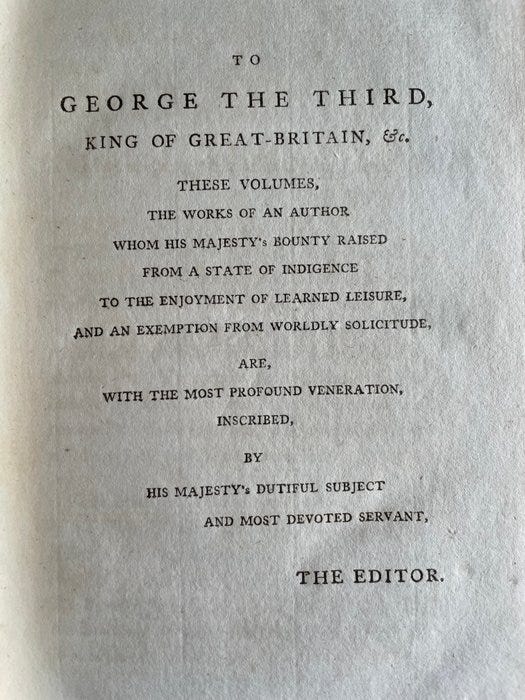 TO

GEORGE THE THIRD,

KING OF GREAT-BRITAIN, &c.

THESE VOLUMES,
THE WORKS OF AN AUTHOR
WHOM HIS MAJESTY's BOUNTY RAISED
FROM A STATE OF INDIGENCE
TO THE ENJOYMENT OF LEARNED LEISURE,
AND AN EXEMPTION FROM WORLDLY SOLICITUDE,

ARE,

WITH THE MOST PROFOUND VENERATION,

INSCRIBED,

BY

HIS MAJESTY's DUTIFUL SUBJECT
AND MOST DEVOTED SERVANT,

THE EDITOR.